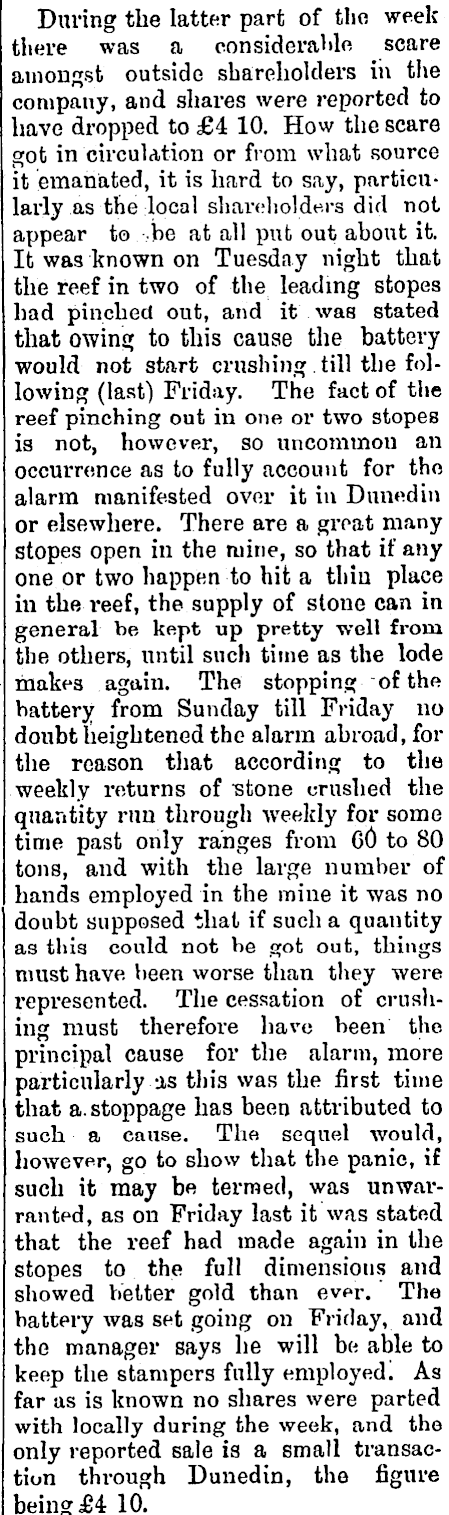 During the latter part of the week there was a considerable scare amongst outside shareholders in the company, and shares were reported to have dropped to £4 10. How the scare got in circulation or from what source it emanated, it is hard to say, particularly as the local shareholders did not appear to be at all put out about it. It was known on Tuesday night that the reef in two of the leading stopes had pinched out, and it was stated that owing to this cause the battery would not start crushing till the following (last) Friday. The fact of the reef pinching out in one or two stopes is not, however, so uncommon an occurrence as to fully account for the alarm manifested over it in Dunedin or elsewhere. There are a great many stopes open in the mine, so that if any one or two happen to hit a thin place in the reef, the supply of stone can in general be kept up pretty well from the others, until such time as the lode makes again. The stopping of the battery from Sunday till Friday no doubt heightened the alarm abroad, for the reason that according to the weekly returns of stone crushed the quantity run through weekly for some time past only ranges from 60 to 80 tons, and with the large number of hands employed in the mine it was no doubt supposed that if such a quantity as this could not be got out, things must have been worse than they were represented. The cessation of crushing must therefore have been the principal cause for the alarm, more particularly as this was the first time that a stoppage has been attributed to such a cause. The sequel would, however, go to show that the panic, if such it may be termed, was unwarranted, as on Friday last it was stated that the reef had made again in the stopes to the full dimensions and showed better gold than ever. The battery was set going on Friday, and the manager says he will be able to keep the stampers fully employed. As far as is known no shares were parted with locally during the week, and the only reported sale is a small transaction through Dunedin, the figure being £4 10.